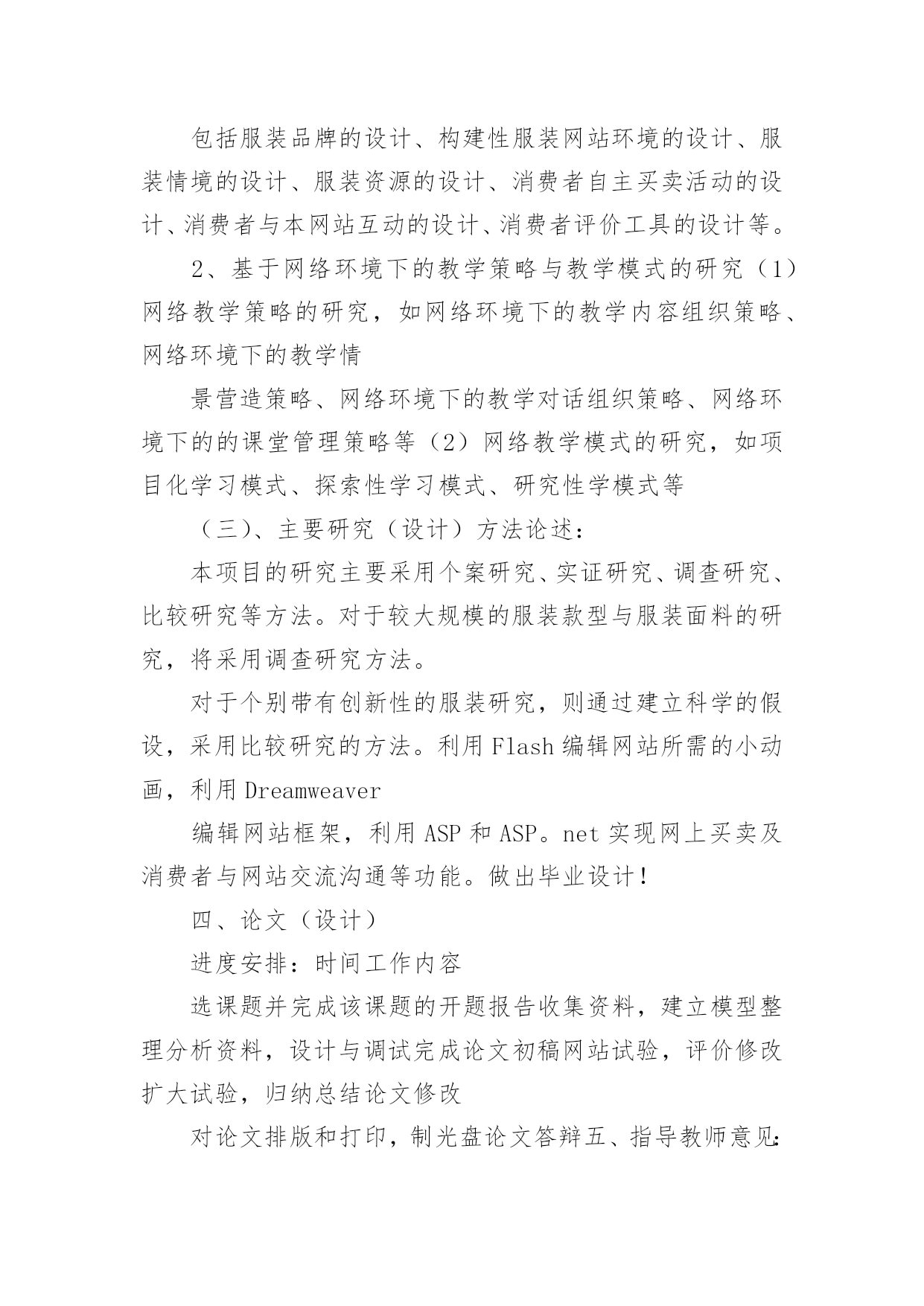 包括服装品牌的设计、构建性服装网站环境的设计、服装情境的设计、服装资源的设计、消费者自主买卖活动的设计、消费者与本网站互动的设计、消费者评价工具的设计等。

2、基于网络环境下的教学策略与教学模式的研究（1）网络教学策略的研究，如网络环境下的教学内容组织策略、网络环境下的教学情

景营造策略、网络环境下的教学对话组织策略、网络环境下的的课堂管理策略等（2）网络教学模式的研究，如项目化学习模式、探索性学习模式、研究性学模式等

（三）、主要研究（设计）方法论述：

本项目的研究主要采用个案研究、实证研究、调查研究、比较研究等方法。对于较大规模的服装款型与服装面料的研究，将采用调查研究方法。

对于个别带有创新性的服装研究，则通过建立科学的假设，采用比较研究的方法。利用Flash编辑网站所需的小动画，利用Dreamweaver

编辑网站框架，利用ASP和ASP。net实现网上买卖及消费者与网站交流沟通等功能。做出毕业设计！

四、论文（设计）

进度安排：时间工作内容

选课题并完成该课题的开题报告收集资料，建立模型整理分析资料，设计与调试完成论文初稿网站试验，评价修改扩大试验，归纳总结论文修改

对论文排版和打印，制光盘论文答辩五、指导教师意见：